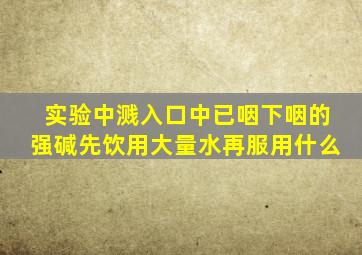 实验中溅入口中已咽下咽的强碱先饮用大量水再服用什么